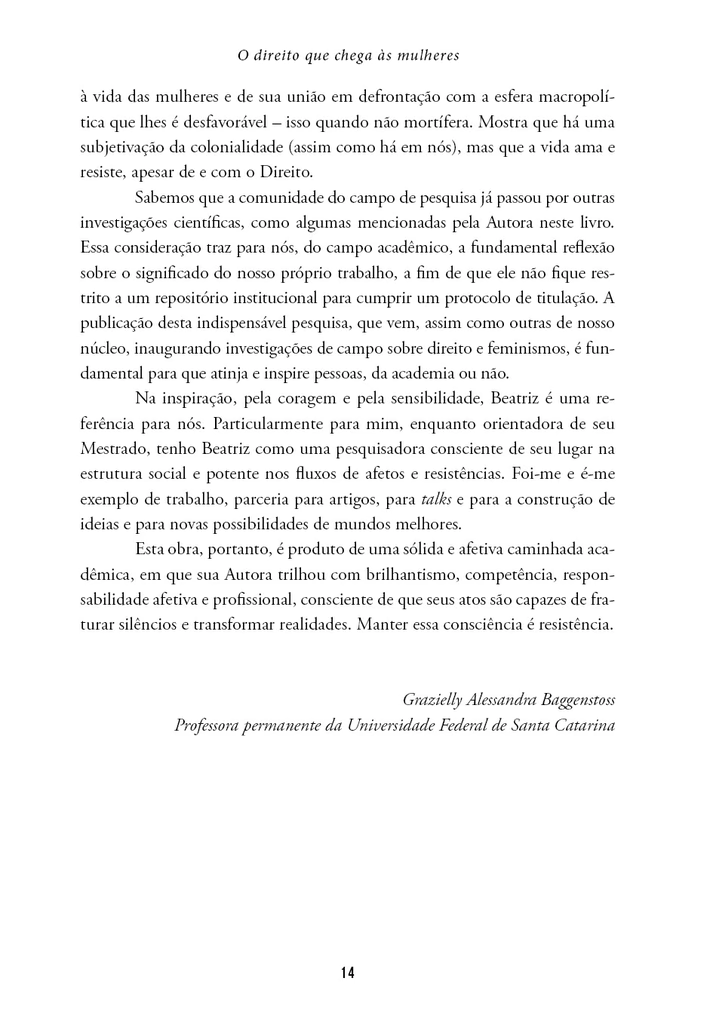 O direito que chega às mulheres

à vida das mulheres e de sua união em defrontação com a esfera macropolítica que lhes é desfavorável – isso quando não mortífera. Mostra que há uma subjetivação da colonialidade (assim como há em nós), mas que a vida ama e resiste, apesar de e com o Direito.

Sabemos que a comunidade do campo de pesquisa já passou por outras investigações científicas, como algumas mencionadas pela Autora neste livro. Essa consideração traz para nós, do campo acadêmico, a fundamental reflexão sobre o significado do nosso próprio trabalho, a fim de que ele não fique restrito a um repositório institucional para cumprir um protocolo de titulação. A publicação desta indispensável pesquisa, que vem, assim como outras de nosso núcleo, inaugurando investigações de campo sobre direito e feminismos, é fundamental para que atinja e inspire pessoas, da academia ou não.

Na inspiração, pela coragem e pela sensibilidade, Beatriz é uma referência para nós. Particularmente para mim, enquanto orientadora de seu Mestrado, tenho Beatriz como uma pesquisadora consciente de seu lugar na estrutura social e potente nos fluxos de afetos e resistências. Foi-me e é-me exemplo de trabalho, parceria para artigos, para talks e para a construção de ideias e para novas possibilidades de mundos melhores.

Esta obra, portanto, é produto de uma sólida e afetiva caminhada acadêmica, em que sua Autora trilhou com brilhantismo, competência, responsabilidade afetiva e profissional, consciente de que seus atos são capazes de fraturar silêncios e transformar realidades. Manter essa consciência é resistência.

Grazielly Alessandra Baggenstoss
Professora permanente da Universidade Federal de Santa Catarina

14